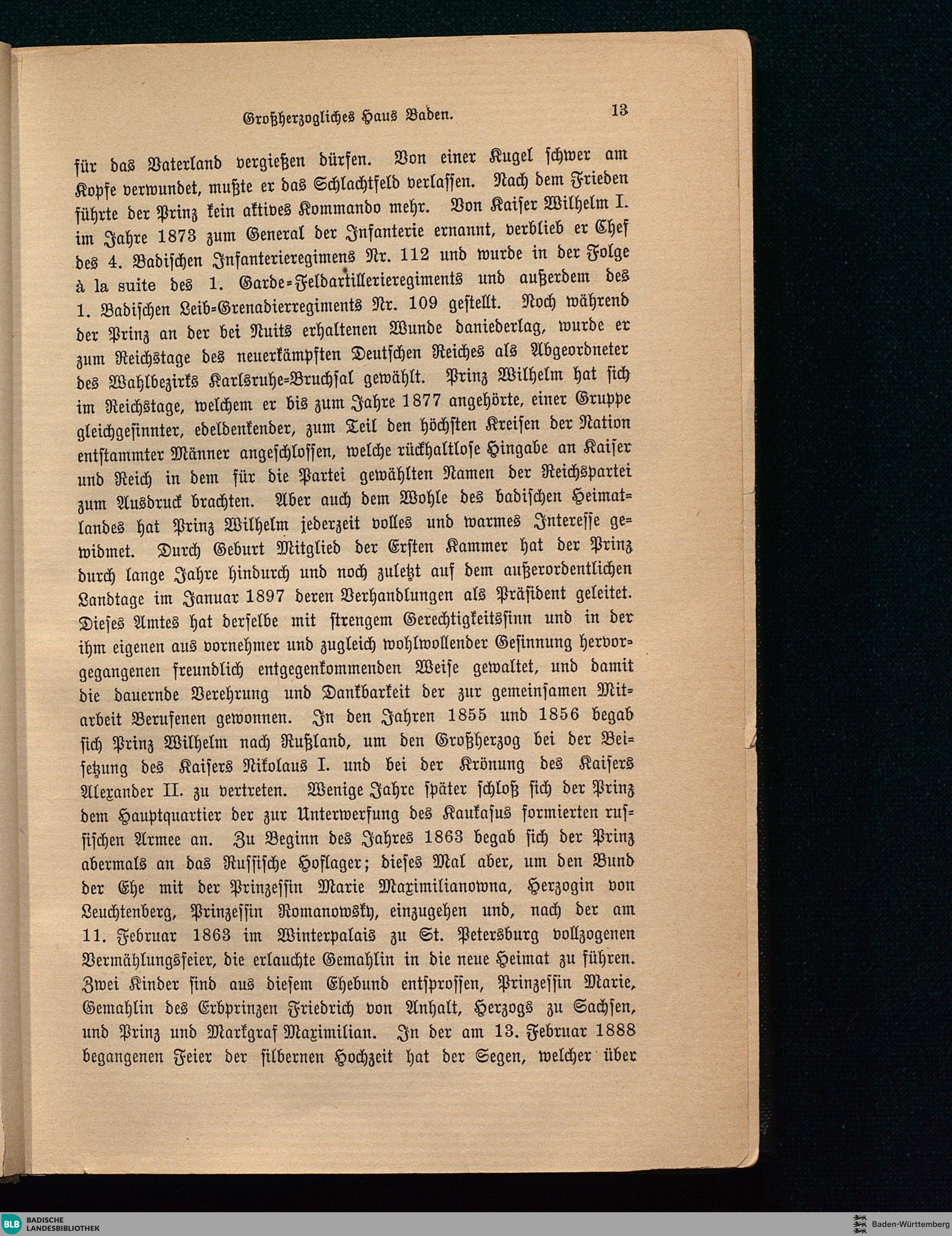 Großherzogliches Haus Baden.

13

für das Vaterland vergießen dürfen. Von einer Kugel schwer am Kopfe verwundet, mußte er das Schlachtfeld verlassen. Nach dem Frieden führte der Prinz kein aktives Kommando mehr. Von Kaiser Wilhelm I. im Jahre 1873 zum General der Infanterie ernannt, verblieb er Chef des 4. Badischen Infanterieregimens Nr. 112 und wurde in der Folge à la suite des 1. Garde-Feldartillerieregiments und außerdem des 1. Badischen Leib-Grenadierregiments Nr. 109 gestellt. Noch während der Prinz an der bei Nuits erhaltenen Wunde daniederlag, wurde er zum Reichstage des neuerkämpften Deutschen Reiches als Abgeordneter des Wahlbezirks Karlsruhe-Bruchsal gewählt. Prinz Wilhelm hat sich im Reichstage, welchem er bis zum Jahre 1877 angehörte, einer Gruppe gleichgesinnter, edeldenkender, zum Teil den höchsten Kreisen der Nation entstammter Männer angeschlossen, welche rückhaltlose Hingabe an Kaiser und Reich in dem für die Partei gewählten Namen der Reichspartei zum Ausdruck brachten. Aber auch dem Wohle des badischen Heimatlandes hat Prinz Wilhelm jederzeit volles und warmes Interesse gewidmet. Durch Geburt Mitglied der Ersten Kammer hat der Prinz durch lange Jahre hindurch und noch zuletzt auf dem außerordentlichen Landtage im Januar 1897 deren Verhandlungen als Präsident geleitet. Dieses Amtes hat derselbe mit strengem Gerechtigkeitssinn und in der ihm eigenen aus vornehmer und zugleich wohlwollender Gesinnung hervorgegangenen freundlich entgegenkommenden Weise gewaltet, und damit die dauernde Verehrung und Dankbarkeit der zur gemeinsamen Mitarbeit Berufenen gewonnen. In den Jahren 1855 und 1856 begab sich Prinz Wilhelm nach Rußland, um den Großherzog bei der Beisetzung des Kaisers Nikolaus I. und bei der Krönung des Kaisers Alexander II. zu vertreten. Wenige Jahre später schloß sich der Prinz dem Hauptquartier der zur Unterwerfung des Kaukasus formierten russischen Armee an. Zu Beginn des Jahres 1863 begab sich der Prinz abermals an das Russische Hoflager; dieses Mal aber, um den Bund der Ehe mit der Prinzessin Marie Maximilianowna, Herzogin von Leuchtenberg, Prinzessin Romanowsky, einzugehen und, nach der am 11. Februar 1863 im Winterpalais zu St. Petersburg vollzogenen Vermählungsfeier, die erlauchte Gemahlin in die neue Heimat zu führen. Zwei Kinder sind aus diesem Ehebund entsprossen, Prinzessin Marie, Gemahlin des Erbprinzen Friedrich von Anhalt, Herzogs zu Sachsen, und Prinz und Markgraf Maximilian. In der am 13. Februar 1888 begangenen Feier der silbernen Hochzeit hat der Segen, welcher über

BLB BADISCHE LANDESBIBLIOTHEK

Baden-Württemberg